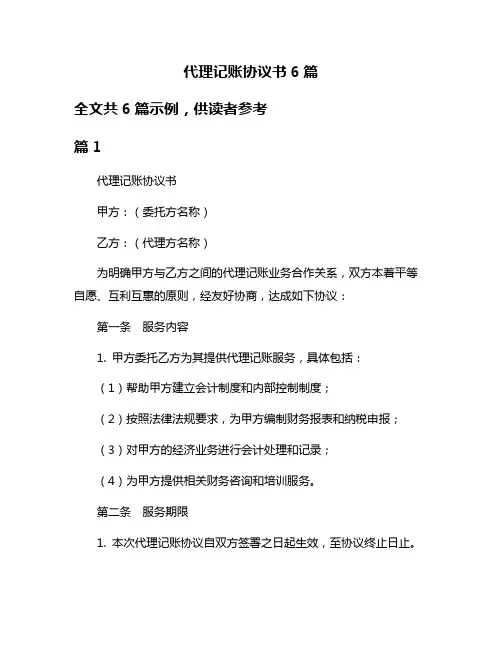 代理记账协议书 6 篇

全文共 6 篇示例，供读者参考

篇 1

代理记账协议书

甲方：（委托方名称）

乙方：（代理方名称）

为明确甲方与乙方之间的代理记账业务合作关系，双方本着平等自愿、互利互惠的原则，经友好协商，达成如下协议：

第一条　服务内容

1. 甲方委托乙方为其提供代理记账服务，具体包括：

（1）帮助甲方建立会计制度和内部控制制度；

（2）按照法律法规要求，为甲方编制财务报表和纳税申报；

（3）对甲方的经济业务进行会计处理和记录；

（4）为甲方提供相关财务咨询和培训服务。

第二条　服务期限

1. 本次代理记账协议自双方签署之日起生效，至协议终止日止。